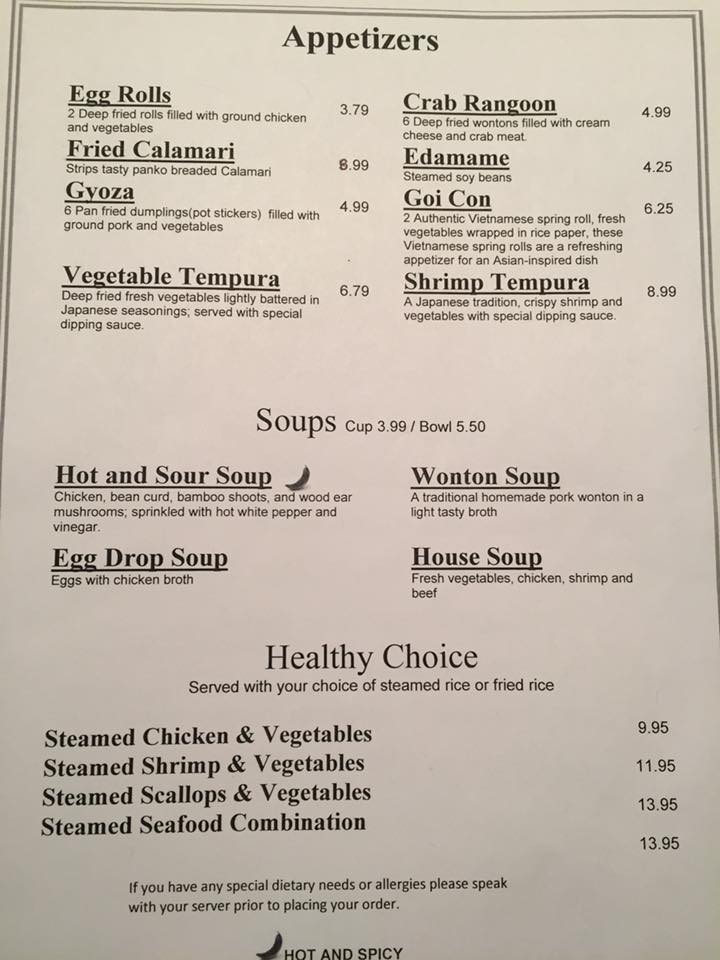 Appetizers

Egg Rolls 3.79
2 Deep fried rolls filled with ground chicken and vegetables

Fried Calamari 8.99
Strips tasty panko breaded Calamari

Gyoza 4.99
6 Pan fried dumplings(pot stickers) filled with ground pork and vegetables

Vegetable Tempura 6.79
Deep fried fresh vegetables lightly battered in Japanese seasonings; served with special dipping sauce.

Crab Rangoon 4.99
6 Deep fried wontons filled with cream cheese and crab meat.

Edamame 4.25
Steamed soy beans

Goi Con 6.25
2 Authentic Vietnamese spring roll, fresh vegetables wrapped in rice paper, these Vietnamese spring rolls are a refreshing appetizer for an Asian-inspired dish

Shrimp Tempura 8.99
A Japanese tradition, crispy shrimp and vegetables with special dipping sauce.

Soups Cup 3.99 / Bowl 5.50

Hot and Sour Soup
Chicken, bean curd, bamboo shoots, and wood ear mushrooms; sprinkled with hot white pepper and vinegar.

Egg Drop Soup
Eggs with chicken broth

Wonton Soup
A traditional homemade pork wonton in a light tasty broth

House Soup
Fresh vegetables, chicken, shrimp and beef

Healthy Choice
Served with your choice of steamed rice or fried rice

Steamed Chicken & Vegetables 9.95
Steamed Shrimp & Vegetables 11.95
Steamed Scallops & Vegetables 13.95
Steamed Seafood Combination 13.95

If you have any special dietary needs or allergies please speak with your server prior to placing your order.

HOT AND SPICY